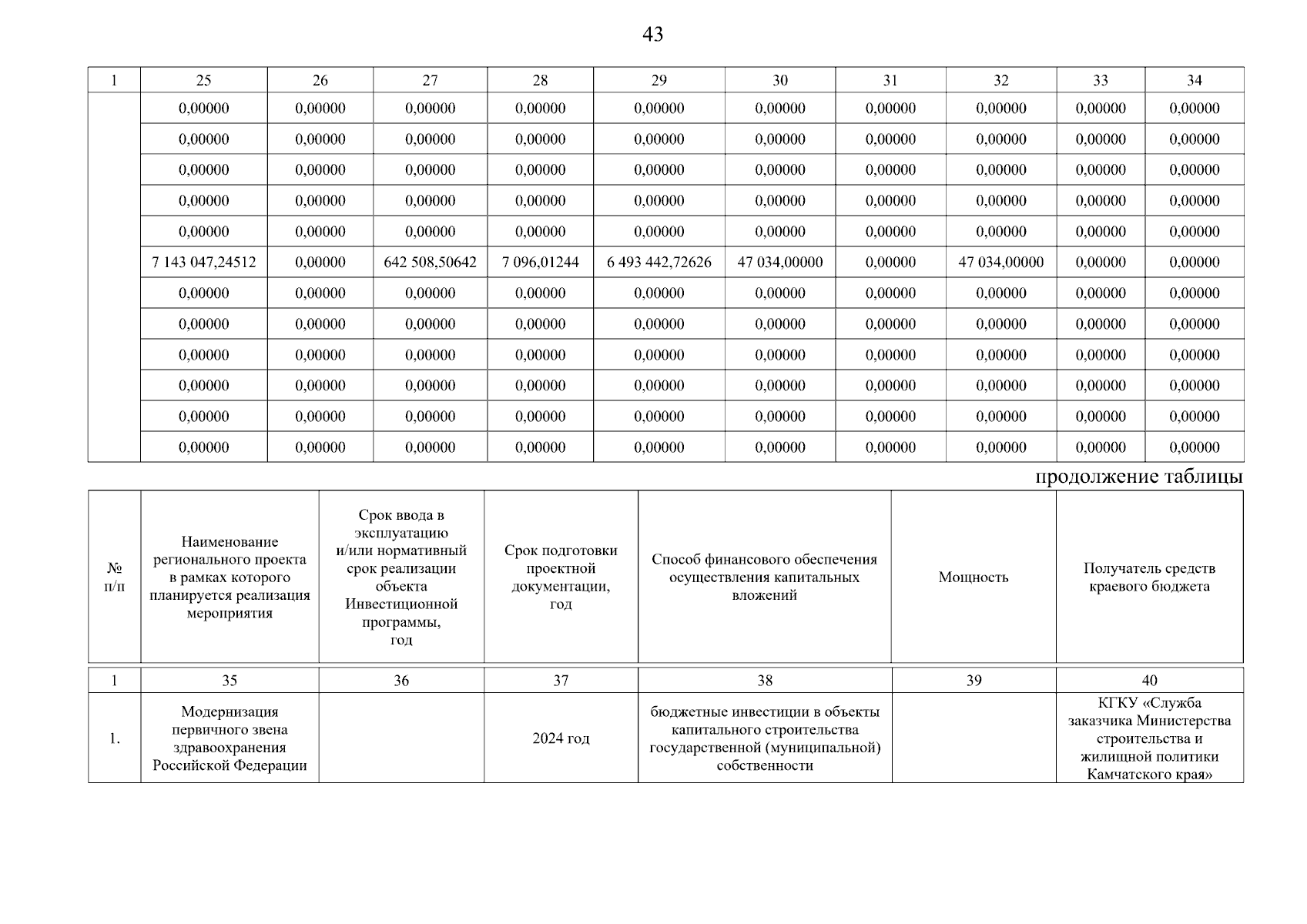 43

| 1 | 25 | 26 | 27 | 28 | 29 | 30 | 31 | 32 | 33 | 34 |
|---|---|---|---|---|---|---|---|---|---|---|
| | 0,00000 | 0,00000 | 0,00000 | 0,00000 | 0,00000 | 0,00000 | 0,00000 | 0,00000 | 0,00000 | 0,00000 |
| | 0,00000 | 0,00000 | 0,00000 | 0,00000 | 0,00000 | 0,00000 | 0,00000 | 0,00000 | 0,00000 | 0,00000 |
| | 0,00000 | 0,00000 | 0,00000 | 0,00000 | 0,00000 | 0,00000 | 0,00000 | 0,00000 | 0,00000 | 0,00000 |
| | 0,00000 | 0,00000 | 0,00000 | 0,00000 | 0,00000 | 0,00000 | 0,00000 | 0,00000 | 0,00000 | 0,00000 |
| | 0,00000 | 0,00000 | 0,00000 | 0,00000 | 0,00000 | 0,00000 | 0,00000 | 0,00000 | 0,00000 | 0,00000 |
| | 7 143 047,24512 | 0,00000 | 642 508,50642 | 7 096,01244 | 6 493 442,72626 | 47 034,00000 | 0,00000 | 47 034,00000 | 0,00000 | 0,00000 |
| | 0,00000 | 0,00000 | 0,00000 | 0,00000 | 0,00000 | 0,00000 | 0,00000 | 0,00000 | 0,00000 | 0,00000 |
| | 0,00000 | 0,00000 | 0,00000 | 0,00000 | 0,00000 | 0,00000 | 0,00000 | 0,00000 | 0,00000 | 0,00000 |
| | 0,00000 | 0,00000 | 0,00000 | 0,00000 | 0,00000 | 0,00000 | 0,00000 | 0,00000 | 0,00000 | 0,00000 |
| | 0,00000 | 0,00000 | 0,00000 | 0,00000 | 0,00000 | 0,00000 | 0,00000 | 0,00000 | 0,00000 | 0,00000 |
| | 0,00000 | 0,00000 | 0,00000 | 0,00000 | 0,00000 | 0,00000 | 0,00000 | 0,00000 | 0,00000 | 0,00000 |
| | 0,00000 | 0,00000 | 0,00000 | 0,00000 | 0,00000 | 0,00000 | 0,00000 | 0,00000 | 0,00000 | 0,00000 |

продолжение таблицы

| № п/п | Наименование регионального проекта в рамках которого планируется реализация мероприятия | Срок ввода в эксплуатацию и/или нормативный срок реализации объекта Инвестиционной программы, год | Срок подготовки проектной документации, год | Способ финансового обеспечения осуществления капитальных вложений | Мощность | Получатель средств краевого бюджета |
|---|---|---|---|---|---|---|
| 1 | 35 | 36 | 37 | 38 | 39 | 40 |
| 1. | Модернизация первичного звена здравоохранения Российской Федерации | | 2024 год | бюджетные инвестиции в объекты капитального строительства государственной (муниципальной) собственности | | КГКУ «Служба заказчика Министерства строительства и жилищной политики Камчатского края» |